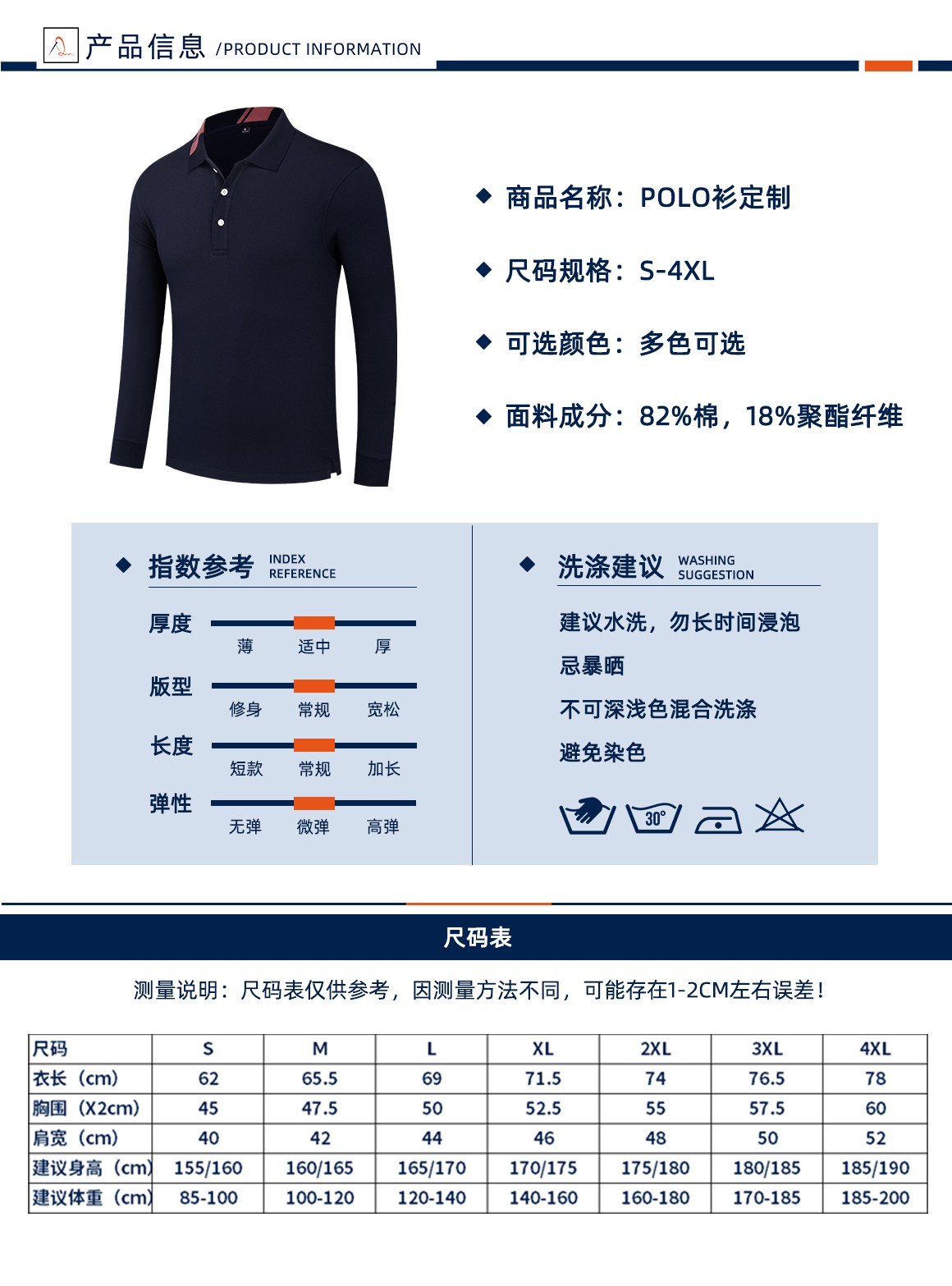 产品信息 /PRODUCT INFORMATION

◆ 商品名称：POLO衫定制

◆ 尺码规格：S-4XL

◆ 可选颜色：多色可选

◆ 面料成分：82%棉，18%聚酯纤维

◆ 指数参考 INDEX REFERENCE

厚度
薄 适中 厚

版型
修身 常规 宽松

长度
短款 常规 加长

弹性
无弹 微弹 高弹

◆ 洗涤建议 WASHING SUGGESTION

建议水洗，勿长时间浸泡

忌暴晒

不可深浅色混合洗涤

避免染色

30°

尺码表

测量说明：尺码表仅供参考，因测量方法不同，可能存在1-2CM左右误差！

| 尺码 | S | M | L | XL | 2XL | 3XL | 4XL |
|---|---|---|---|---|---|---|---|
| 衣长（cm） | 62 | 65.5 | 69 | 71.5 | 74 | 76.5 | 78 |
| 胸围（X2cm） | 45 | 47.5 | 50 | 52.5 | 55 | 57.5 | 60 |
| 肩宽（cm） | 40 | 42 | 44 | 46 | 48 | 50 | 52 |
| 建议身高（cm） | 155/160 | 160/165 | 165/170 | 170/175 | 175/180 | 180/185 | 185/190 |
| 建议体重（cm） | 85-100 | 100-120 | 120-140 | 140-160 | 160-180 | 170-185 | 185-200 |